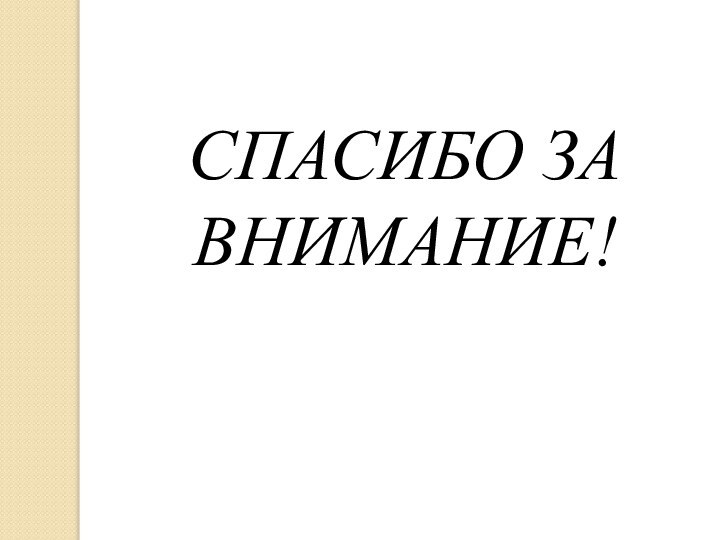 СПАСИБО ЗА ВНИМАНИЕ!